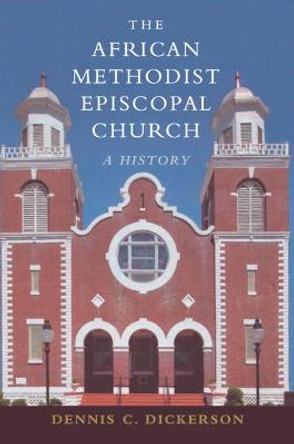 THE
AFRICAN
METHODIST
EPISCOPAL
CHURCH

A HISTORY

DENNIS C. DICKERSON